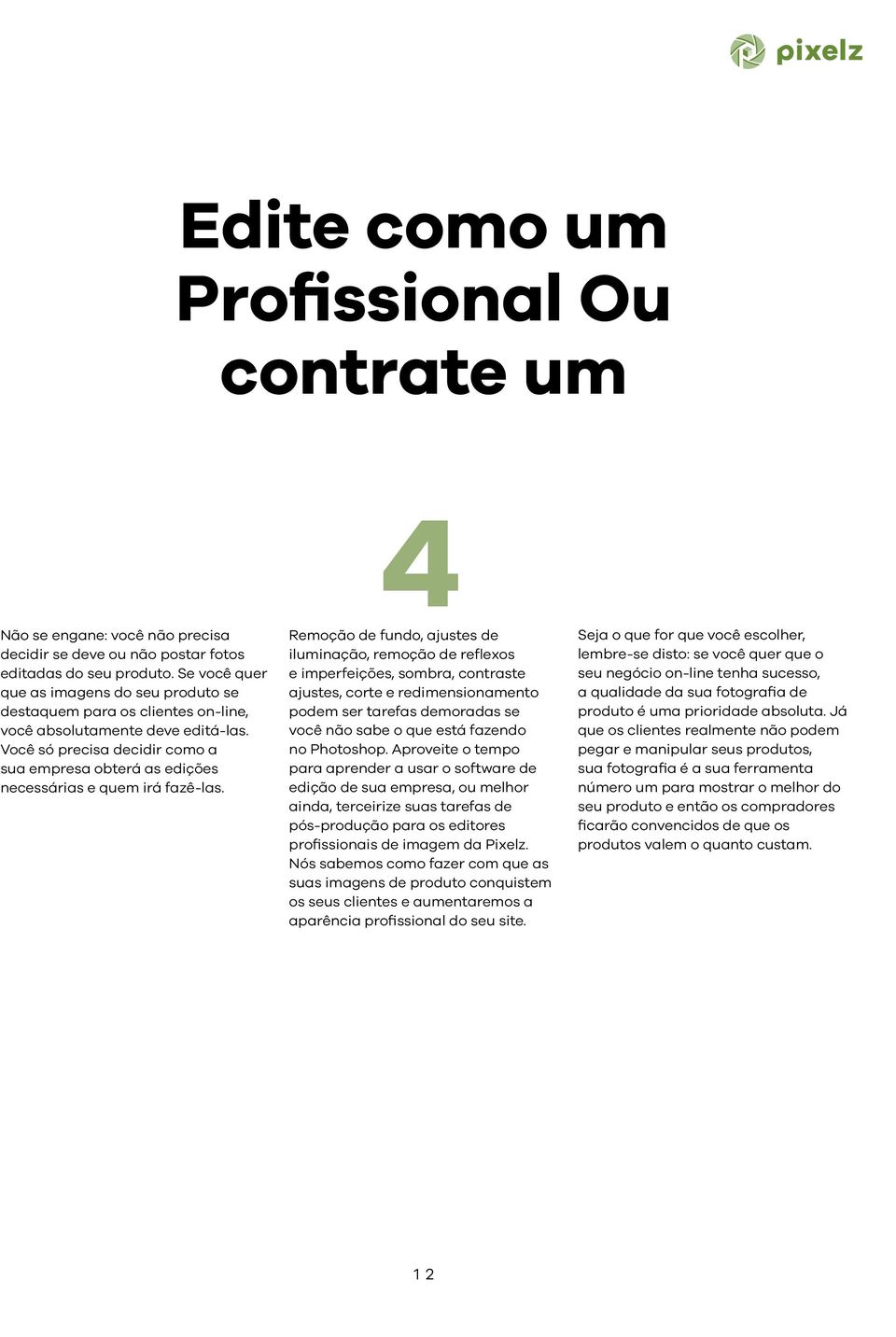 pixelz

Edite como um Profissional Ou contrate um

4

Não se engane: você não precisa decidir se deve ou não postar fotos editadas do seu produto. Se você quer que as imagens do seu produto se destaquem para os clientes on-line, você absolutamente deve editá-las. Você só precisa decidir como a sua empresa obterá as edições necessárias e quem irá fazê-las.

Remoção de fundo, ajustes de iluminação, remoção de reflexos e imperfeições, sombra, contraste ajustes, corte e redimensionamento podem ser tarefas demoradas se você não sabe o que está fazendo no Photoshop. Aproveite o tempo para aprender a usar o software de edição de sua empresa, ou melhor ainda, terceirize suas tarefas de pós-produção para os editores profissionais de imagem da Pixelz. Nós sabemos como fazer com que as suas imagens de produto conquistem os seus clientes e aumentaremos a aparência profissional do seu site.

Seja o que for que você escolher, lembre-se disto: se você quer que o seu negócio on-line tenha sucesso, a qualidade da sua fotografia de produto é uma prioridade absoluta. Já que os clientes realmente não podem pegar e manipular seus produtos, sua fotografia é a sua ferramenta número um para mostrar o melhor do seu produto e então os compradores ficarão convencidos de que os produtos valem o quanto custam.

12